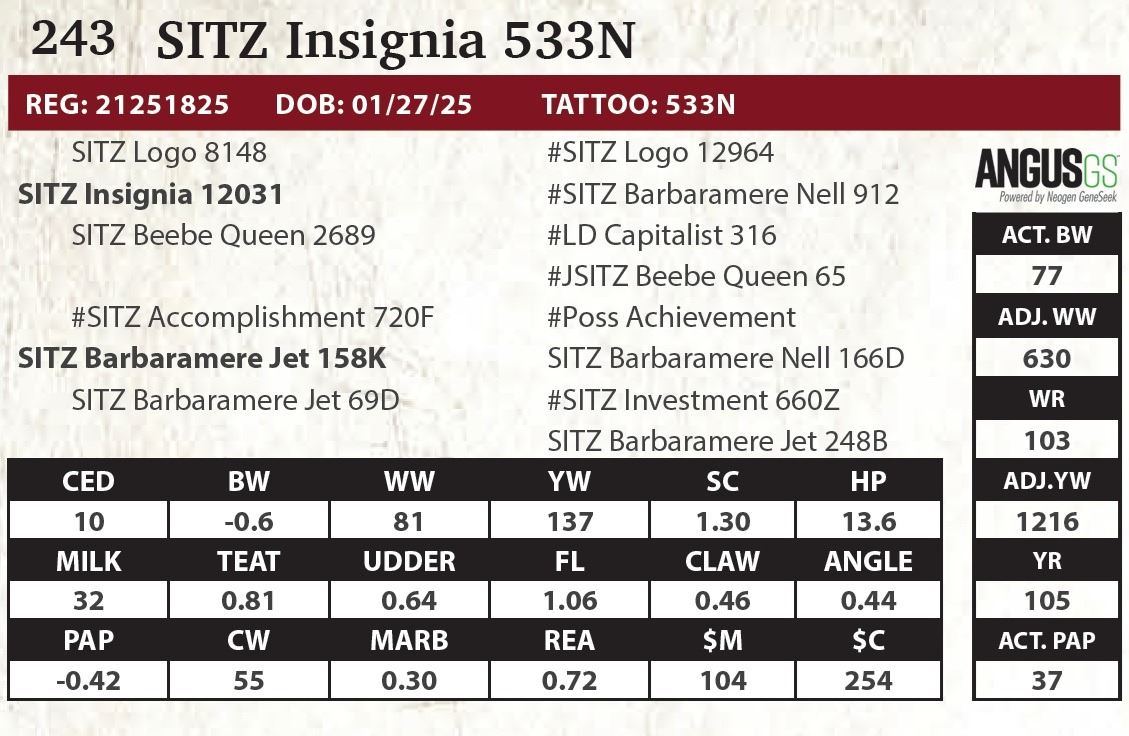 243 SITZ Insignia 533N

REG: 21251825 DOB: 01/27/25 TATTOO: 533N

SITZ Logo 8148
SITZ Insignia 12031
SITZ Beebe Queen 2689

#SITZ Accomplishment 720F
SITZ Barbaramere Jet 158K
SITZ Barbaramere Jet 69D

#SITZ Logo 12964
#SITZ Barbaramere Nell 912
#LD Capitalist 316
#JSITZ Beebe Queen 65
#Poss Achievement
SITZ Barbaramere Nell 166D
#SITZ Investment 660Z
SITZ Barbaramere Jet 248B

| CED | BW | WW | YW | SC | HP |
|---|---|---|---|---|---|
| 10 | -0.6 | 81 | 137 | 1.30 | 13.6 |
| MILK | TEAT | UDDER | FL | CLAW | ANGLE |
| 32 | 0.81 | 0.64 | 1.06 | 0.46 | 0.44 |
| PAP | CW | MARB | REA | $M | $C |
| -0.42 | 55 | 0.30 | 0.72 | 104 | 254 |

ANGUS GS
Powered by Neogen GeneSeek

ACT. BW
77
ADJ. WW
630
WR
103
ADJ.YW
1216
YR
105
ACT. PAP
37